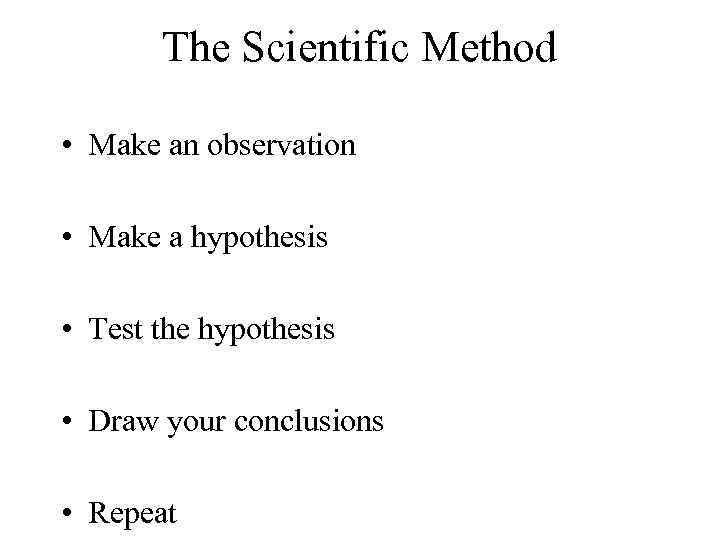 The Scientific Method

• Make an observation

• Make a hypothesis

• Test the hypothesis

• Draw your conclusions

• Repeat